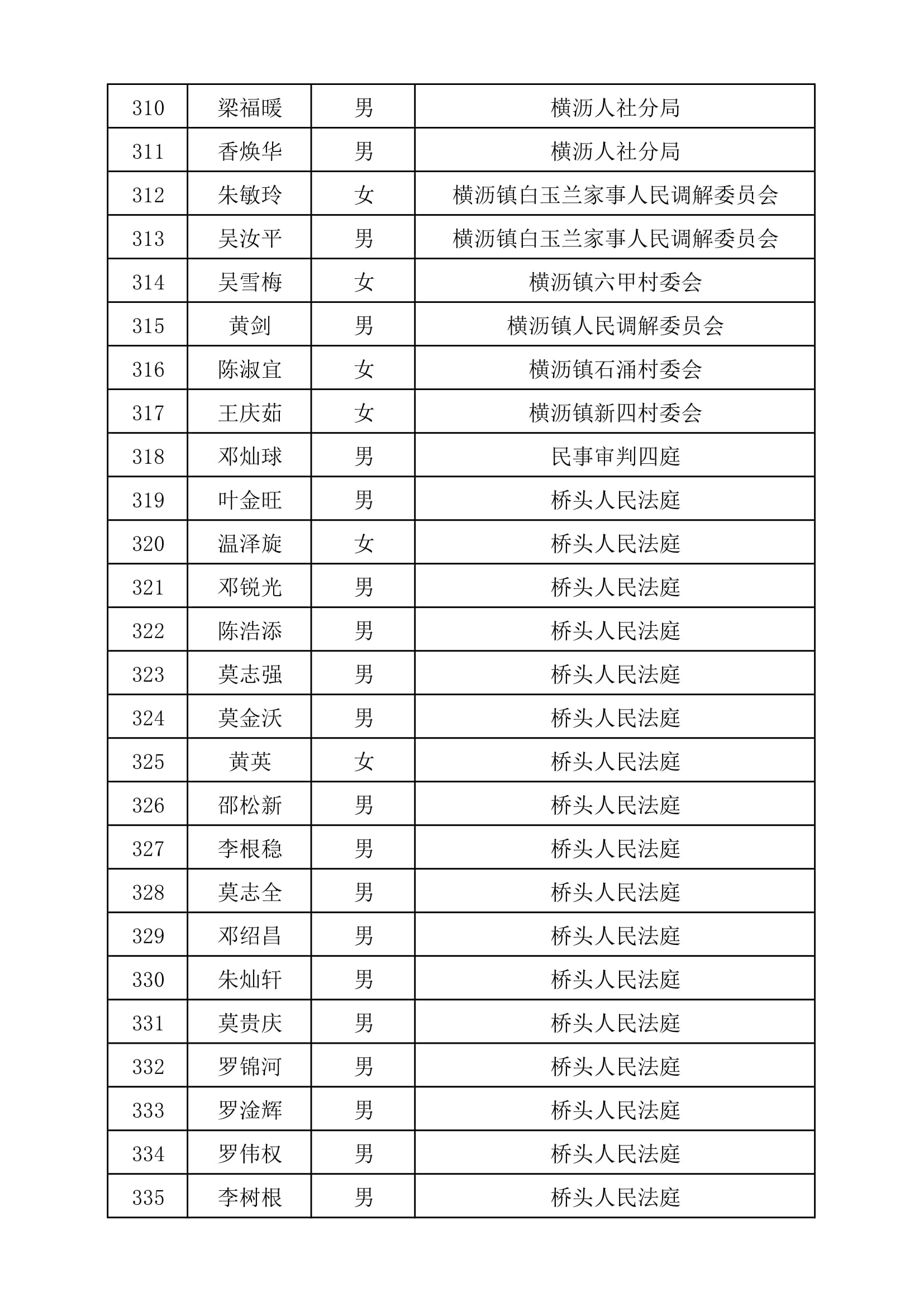 | 310 | 梁福暖 | 男 | 横沥人社分局 |
|---|---|---|---|
| 311 | 香焕华 | 男 | 横沥人社分局 |
| 312 | 朱敏玲 | 女 | 横沥镇白玉兰家事人民调解委员会 |
| 313 | 吴汝平 | 男 | 横沥镇白玉兰家事人民调解委员会 |
| 314 | 吴雪梅 | 女 | 横沥镇六甲村委会 |
| 315 | 黄剑 | 男 | 横沥镇人民调解委员会 |
| 316 | 陈淑宜 | 女 | 横沥镇石涌村委会 |
| 317 | 王庆茹 | 女 | 横沥镇新四村委会 |
| 318 | 邓灿球 | 男 | 民事审判四庭 |
| 319 | 叶金旺 | 男 | 桥头人民法庭 |
| 320 | 温泽旋 | 女 | 桥头人民法庭 |
| 321 | 邓锐光 | 男 | 桥头人民法庭 |
| 322 | 陈浩添 | 男 | 桥头人民法庭 |
| 323 | 莫志强 | 男 | 桥头人民法庭 |
| 324 | 莫金沃 | 男 | 桥头人民法庭 |
| 325 | 黄英 | 女 | 桥头人民法庭 |
| 326 | 邵松新 | 男 | 桥头人民法庭 |
| 327 | 李根稳 | 男 | 桥头人民法庭 |
| 328 | 莫志全 | 男 | 桥头人民法庭 |
| 329 | 邓绍昌 | 男 | 桥头人民法庭 |
| 330 | 朱灿轩 | 男 | 桥头人民法庭 |
| 331 | 莫贵庆 | 男 | 桥头人民法庭 |
| 332 | 罗锦河 | 男 | 桥头人民法庭 |
| 333 | 罗淦辉 | 男 | 桥头人民法庭 |
| 334 | 罗伟权 | 男 | 桥头人民法庭 |
| 335 | 李树根 | 男 | 桥头人民法庭 |